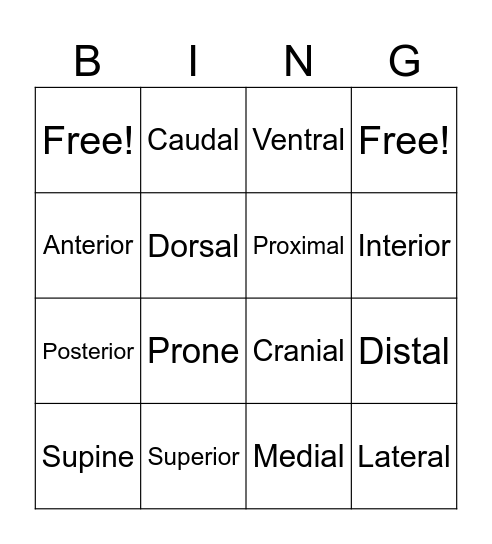 | B | I | N | G |
|---|---|---|---|
| Free! | Caudal | Ventral | Free! |
| Anterior | Dorsal | Proximal | Interior |
| Posterior | Prone | Cranial | Distal |
| Supine | Superior | Medial | Lateral |